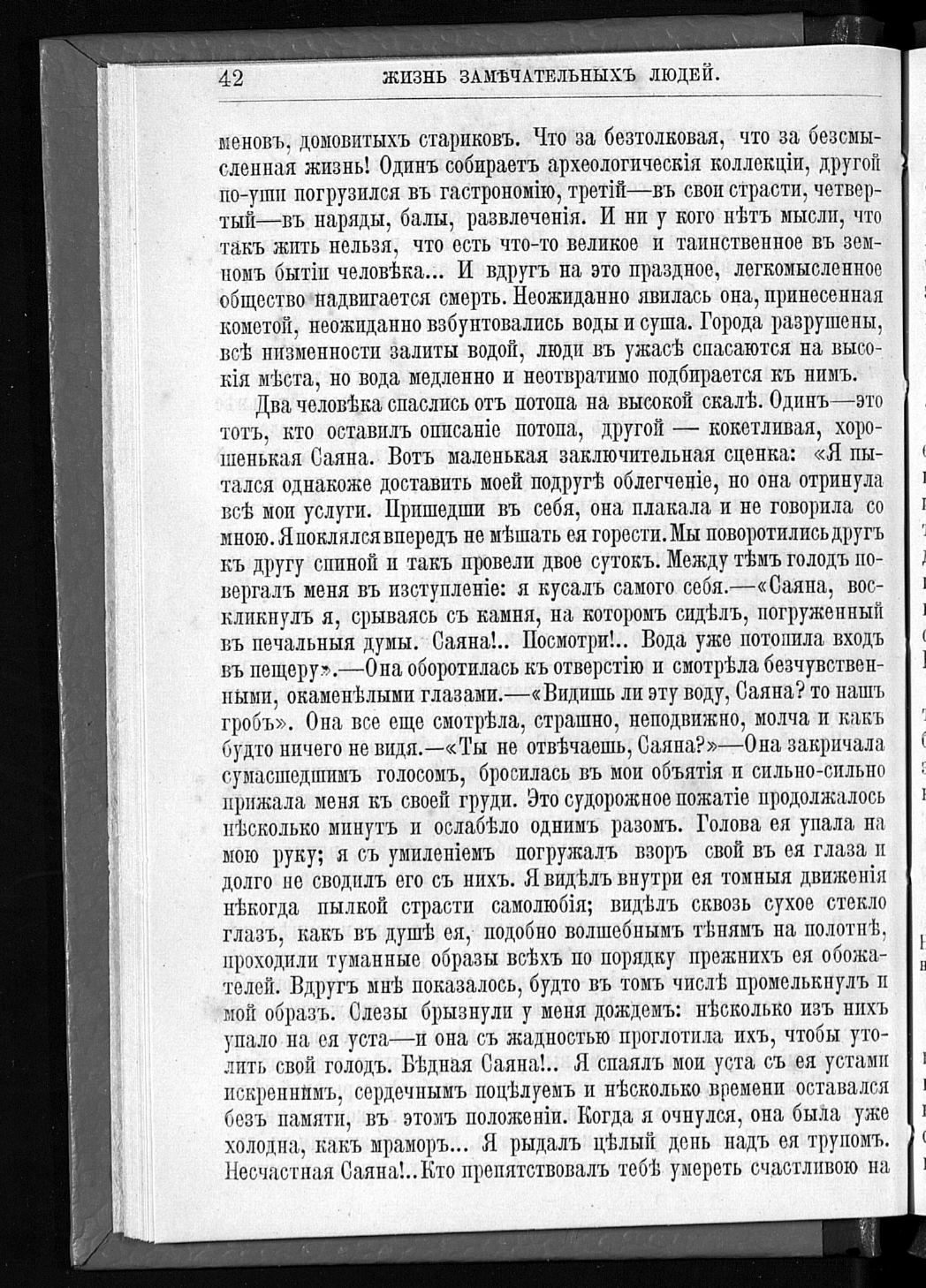 42 ЖИЗНЬ ЗАМѢЧАТЕЛЬНЫХЪ ЛЮДЕЙ.

меновъ, домовитыхъ стариковъ. Что за безтолковая, что за безсмысленная жизнь! Одинъ собираетъ археологическія коллекціи, другой по-уши погрузился въ гастрономію, третій—въ свои страсти, четвертый—въ наряды, балы, развлеченія. И ни у кого нѣтъ мысли, что такъ жить нельзя, что есть что-то великое и таинственное въ земномъ бытіи человѣка... И вдругъ на это праздное, легкомысленное общество надвигается смерть. Неожиданно явилась она, принесенная кометой, неожиданно взбунтовались воды и суша. Города разрушены, всѣ низменности залиты водой, люди въ ужасѣ спасаются на высокія мѣста, но вода медленно и неотвратимо подбирается къ нимъ.

Два человѣка спаслись отъ потопа на высокой скалѣ. Одинъ—это тотъ, кто оставилъ описаніе потопа, другой — кокетливая, хорошенькая Саяна. Вотъ маленькая заключительная сценка: «Я пытался однакоже доставить моей подругѣ облегченіе, но она отринула всѣ мои услуги. Пришедши въ себя, она плакала и не говорила со мною. Я поклялся впередъ не мѣшать ея горести. Мы поворотились другъ къ другу спиной и такъ провели двое сутокъ. Между тѣмъ голодъ повергалъ меня въ изступленіе: я кусалъ самого себя.—«Саяна, воскликнулъ я, срываясь съ камня, на которомъ сидѣлъ, погруженный въ печальныя думы. Саяна!.. Посмотри!.. Вода уже потопила входъ въ пещеру».—Она оборотилась къ отверстію и смотрѣла безчувственными, окаменѣлыми глазами.—«Видишь ли эту воду, Саяна? то нашъ гробъ». Она все еще смотрѣла, страшно, неподвижно, молча и какъ будто ничего не видя.—«Ты не отвѣчаешь, Саяна?»—Она закричала сумасшедшимъ голосомъ, бросилась въ мои объятія и сильно-сильно прижала меня къ своей груди. Это судорожное пожатіе продолжалось нѣсколько минутъ и ослабѣло однимъ разомъ. Голова ея упала на мою руку; я съ умиленіемъ погружалъ взоръ свой въ ея глаза и долго не сводилъ его съ нихъ. Я видѣлъ внутри ея томныя движенія нѣкогда пылкой страсти самолюбія; видѣлъ сквозь сухое стекло глазъ, какъ въ душѣ ея, подобно волшебнымъ тѣнямъ на полотнѣ, проходили туманные образы всѣхъ по порядку прежнихъ ея обожателей. Вдругъ мнѣ показалось, будто въ томъ числѣ промелькнулъ и мой образъ. Слезы брызнули у меня дождемъ: нѣсколько изъ нихъ упало на ея уста—и она съ жадностью проглотила ихъ, чтобы утолить свой голодъ. Бѣдная Саяна!.. Я спаялъ мои уста съ ея устами искреннимъ, сердечнымъ поцѣлуемъ и нѣсколько времени оставался безъ памяти, въ этомъ положеніи. Когда я очнулся, она была уже холодна, какъ мраморъ... Я рыдалъ цѣлый день надъ ея трупомъ. Несчастная Саяна!.. Кто препятствовалъ тебѣ умереть счастливою на